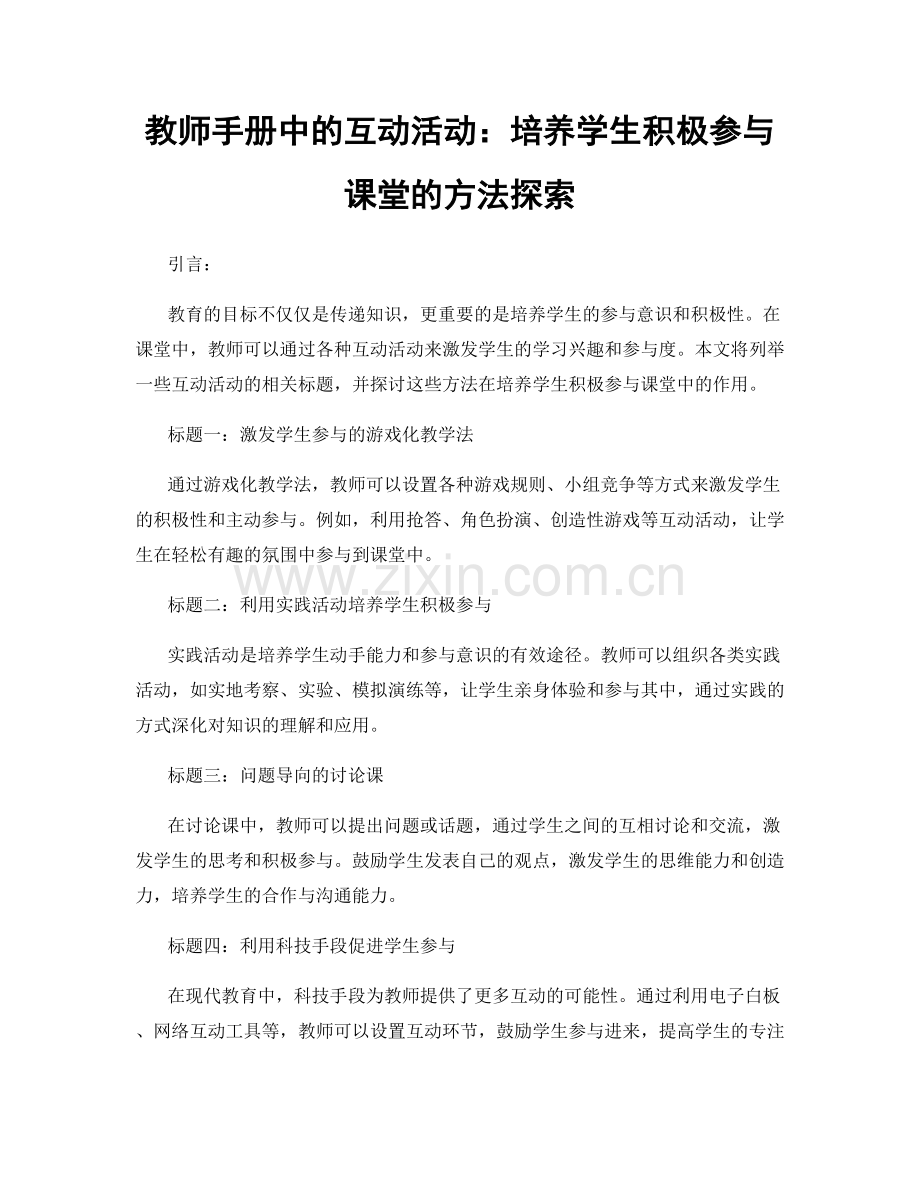 教师手册中的互动活动：培养学生积极参与课堂的方法探索

引言：

教育的目标不仅仅是传递知识，更重要的是培养学生的参与意识和积极性。在课堂中，教师可以通过各种互动活动来激发学生的学习兴趣和参与度。本文将列举一些互动活动的相关标题，并探讨这些方法在培养学生积极参与课堂中的作用。

标题一：激发学生参与的游戏化教学法

通过游戏化教学法，教师可以设置各种游戏规则、小组竞争等方式来激发学生的积极性和主动参与。例如，利用抢答、角色扮演、创造性游戏等互动活动，让学生在轻松有趣的氛围中参与到课堂中。

标题二：利用实践活动培养学生积极参与

实践活动是培养学生动手能力和参与意识的有效途径。教师可以组织各类实践活动，如实地考察、实验、模拟演练等，让学生亲身体验和参与其中，通过实践的方式深化对知识的理解和应用。

标题三：问题导向的讨论课

在讨论课中，教师可以提出问题或话题，通过学生之间的互相讨论和交流，激发学生的思考和积极参与。鼓励学生发表自己的观点，激发学生的思维能力和创造力，培养学生的合作与沟通能力。

标题四：利用科技手段促进学生参与

在现代教育中，科技手段为教师提供了更多互动的可能性。通过利用电子白板、网络互动工具等，教师可以设置互动环节，鼓励学生参与进来，提高学生的专注

www.zixin.com.cn